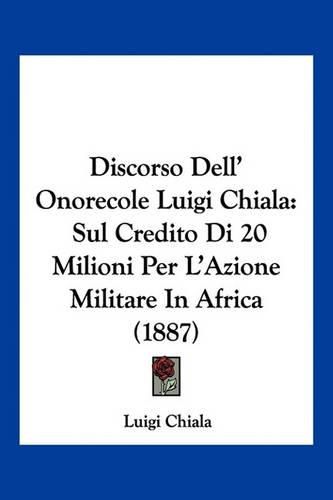 Discorso Dell' Onorecole Luigi Chiala: Sul Credito Di 20 Milioni Per L'Azione Militare In Africa (1887)

Luigi Chiala